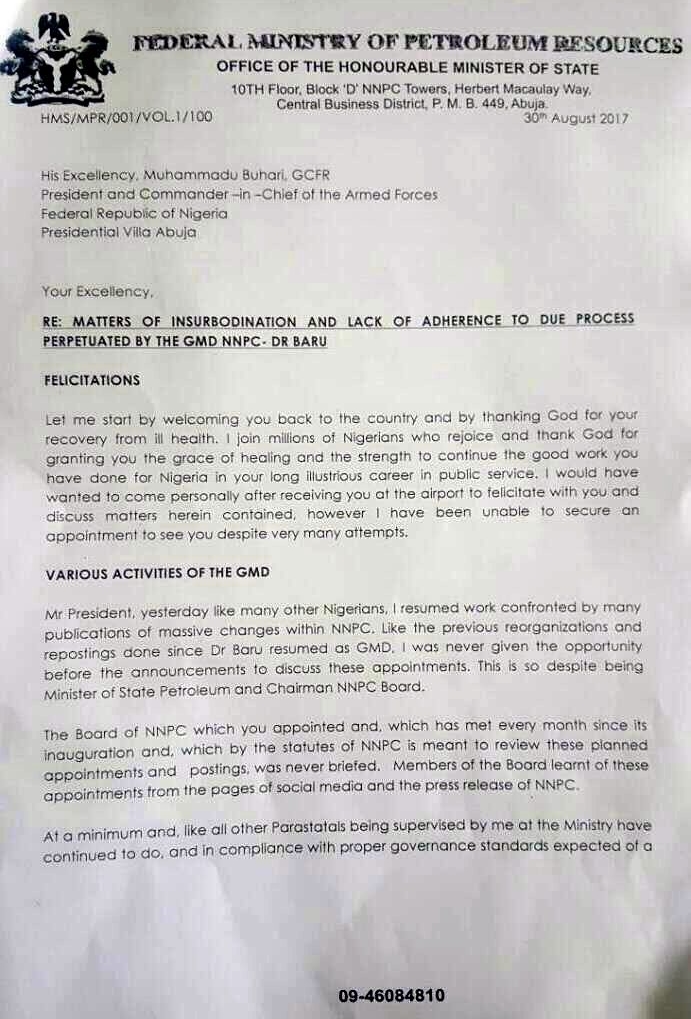 FEDERAL MINISTRY OF PETROLEUM RESOURCES
OFFICE OF THE HONOURABLE MINISTER OF STATE
10TH Floor, Block 'D' NNPC Towers, Herbert Macaulay Way, Central Business District, P. M. B. 449, Abuja.

HMS/MPR/001/VOL.1/100

30th August 2017

His Excellency, Muhammadu Buhari, GCFR
President and Commander –in –Chief of the Armed Forces
Federal Republic of Nigeria
Presidential Villa Abuja

Your Excellency,

RE: MATTERS OF INSURBODINATION AND LACK OF ADHERENCE TO DUE PROCESS PERPETUATED BY THE GMD NNPC- DR BARU

FELICITATIONS

Let me start by welcoming you back to the country and by thanking God for your recovery from ill health. I join millions of Nigerians who rejoice and thank God for granting you the grace of healing and the strength to continue the good work you have done for Nigeria in your long illustrious career in public service. I would have wanted to come personally after receiving you at the airport to felicitate with you and discuss matters herein contained, however I have been unable to secure an appointment to see you despite very many attempts.

VARIOUS ACTIVITIES OF THE GMD

Mr President, yesterday like many other Nigerians, I resumed work confronted by many publications of massive changes within NNPC. Like the previous reorganizations and repostings done since Dr Baru resumed as GMD, I was never given the opportunity before the announcements to discuss these appointments. This is so despite being Minister of State Petroleum and Chairman NNPC Board.

The Board of NNPC which you appointed and, which has met every month since its inauguration and, which by the statutes of NNPC is meant to review these planned appointments and postings, was never briefed. Members of the Board learnt of these appointments from the pages of social media and the press release of NNPC.

At a minimum and, like all other Parastatals being supervised by me at the Ministry have continued to do, and in compliance with proper governance standards expected of a

09-46084810